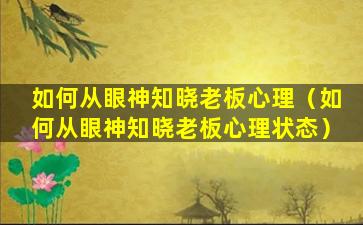 如何从眼神知晓老板心理（如何从眼神知晓老板心理状态）